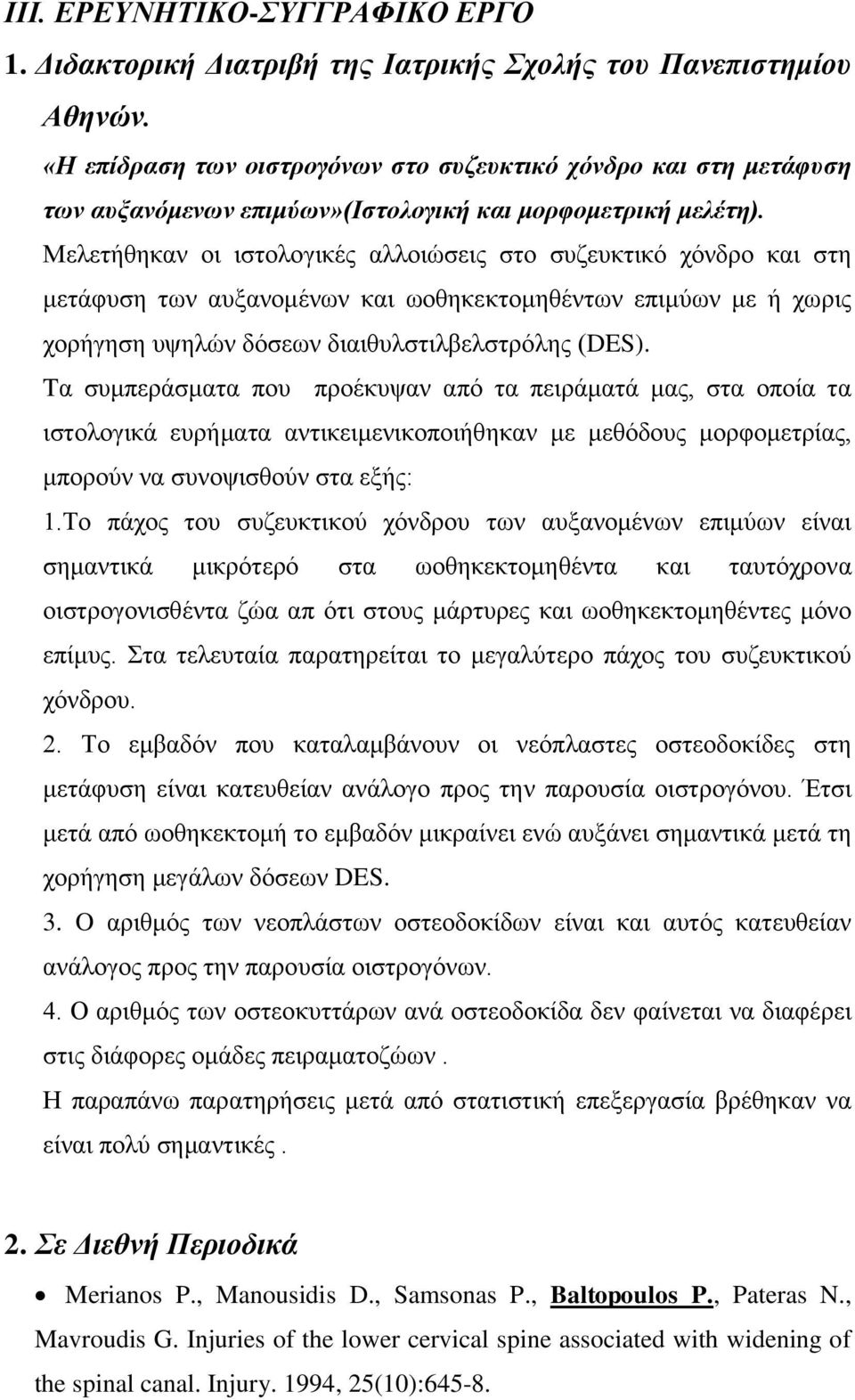 III. ΕΡΕΥΝΗΤΙΚΟ-ΣΥΓΓΡΑΦΙΚΟ ΕΡΓΟ

1. Διδακτορική Διατριβή της Ιατρικής Σχολής του Πανεπιστημίου Αθηνών.

«Η επίδραση των οιστρογόνων στο συζευκτικό χόνδρο και στη μετάφυση των αυξανόμενων επιμύων»(Ιστολογική και μορφομετρική μελέτη).

Μελετήθηκαν οι ιστολογικές αλλοιώσεις στο συζευκτικό χόνδρο και στη μετάφυση των αυξανομένων και ωοθηκεκτομηθέντων επιμύων με ή χωρις χορήγηση υψηλών δόσεων διαιθυλστιλβελστρόλης (DES).

Τα συμπεράσματα που προέκυψαν από τα πειράματά μας, στα οποία τα ιστολογικά ευρήματα αντικειμενικοποιήθηκαν με μεθόδους μορφομετρίας, μπορούν να συνοψισθούν στα εξής:

1.Το πάχος του συζευκτικού χόνδρου των αυξανομένων επιμύων είναι σημαντικά μικρότερό στα ωοθηκεκτομηθέντα και ταυτόχρονα οιστρογονισθέντα ζώα απ ότι στους μάρτυρες και ωοθηκεκτομηθέντες μόνο επίμυς. Στα τελευταία παρατηρείται το μεγαλύτερο πάχος του συζευκτικού χόνδρου.

2. Το εμβαδόν που καταλαμβάνουν οι νεόπλαστες οστεοδοκίδες στη μετάφυση είναι κατευθείαν ανάλογο προς την παρουσία οιστρογόνου. Έτσι μετά από ωοθηκεκτομή το εμβαδόν μικραίνει ενώ αυξάνει σημαντικά μετά τη χορήγηση μεγάλων δόσεων DES.

3. Ο αριθμός των νεοπλάστων οστεοδοκίδων είναι και αυτός κατευθείαν ανάλογος προς την παρουσία οιστρογόνων.

4. Ο αριθμός των οστεοκυττάρων ανά οστεοδοκίδα δεν φαίνεται να διαφέρει στις διάφορες ομάδες πειραματοζώων .

Η παραπάνω παρατηρήσεις μετά από στατιστική επεξεργασία βρέθηκαν να είναι πολύ σημαντικές .

2. Σε Διεθνή Περιοδικά

• Merianos P., Manousidis D., Samsonas P., Baltopoulos P., Pateras N., Mavroudis G. Injuries of the lower cervical spine associated with widening of the spinal canal. Injury. 1994, 25(10):645-8.